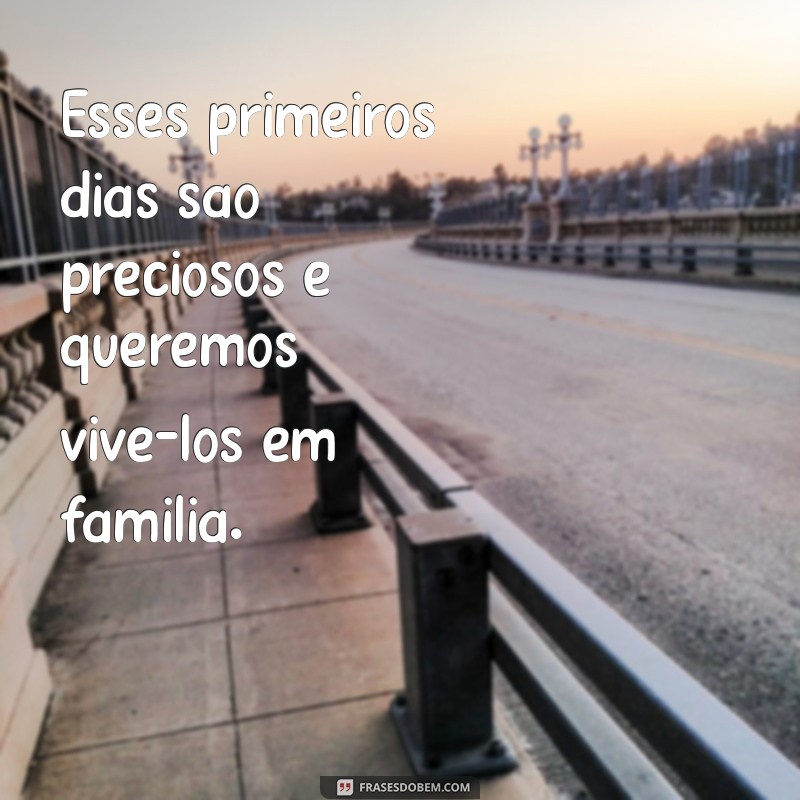 Esses primeiros dias sao preciosos e queremos vive-los em familia.

FRASESDOBEM.COM